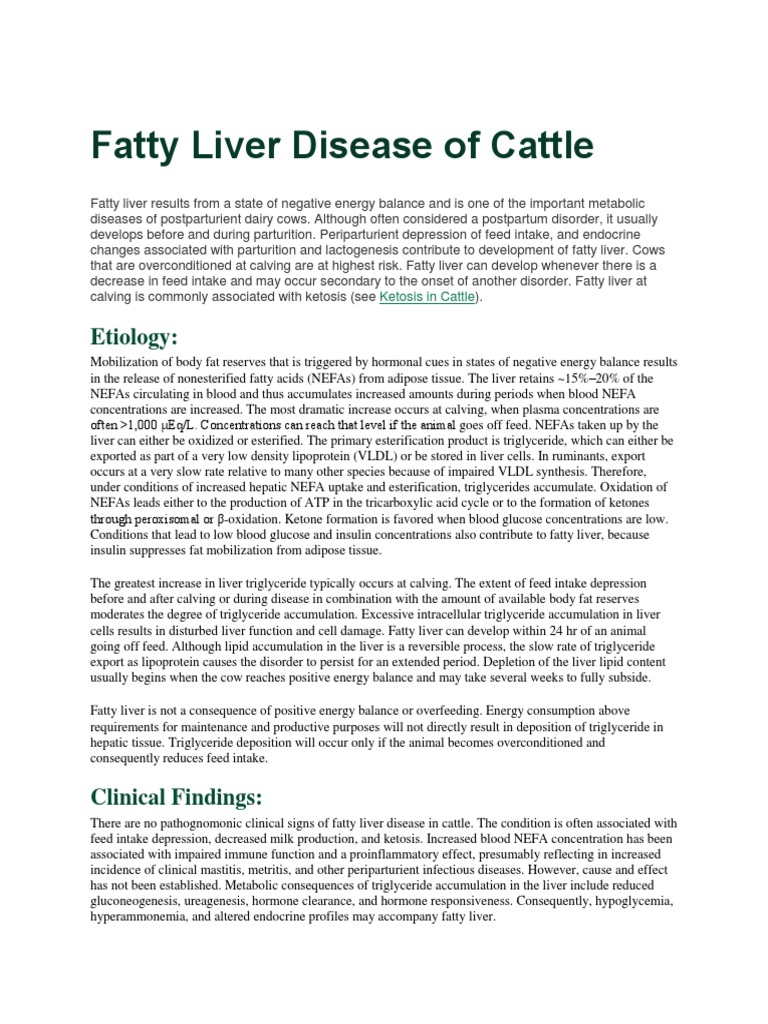 Fatty Liver Disease of Cattle

Fatty liver results from a state of negative energy balance and is one of the important metabolic diseases of postparturient dairy cows. Although often considered a postpartum disorder, it usually develops before and during parturition. Periparturient depression of feed intake, and endocrine changes associated with parturition and lactogenesis contribute to development of fatty liver. Cows that are overconditioned at calving are at highest risk. Fatty liver can develop whenever there is a decrease in feed intake and may occur secondary to the onset of another disorder. Fatty liver at calving is commonly associated with ketosis (see Ketosis in Cattle).

Etiology:

Mobilization of body fat reserves that is triggered by hormonal cues in states of negative energy balance results in the release of nonesterified fatty acids (NEFAs) from adipose tissue. The liver retains ~15%–20% of the NEFAs circulating in blood and thus accumulates increased amounts during periods when blood NEFA concentrations are increased. The most dramatic increase occurs at calving, when plasma concentrations are often >1,000 μEq/L. Concentrations can reach that level if the animal goes off feed. NEFAs taken up by the liver can either be oxidized or esterified. The primary esterification product is triglyceride, which can either be exported as part of a very low density lipoprotein (VLDL) or be stored in liver cells. In ruminants, export occurs at a very slow rate relative to many other species because of impaired VLDL synthesis. Therefore, under conditions of increased hepatic NEFA uptake and esterification, triglycerides accumulate. Oxidation of NEFAs leads either to the production of ATP in the tricarboxylic acid cycle or to the formation of ketones through peroxisomal or β-oxidation. Ketone formation is favored when blood glucose concentrations are low. Conditions that lead to low blood glucose and insulin concentrations also contribute to fatty liver, because insulin suppresses fat mobilization from adipose tissue.

The greatest increase in liver triglyceride typically occurs at calving. The extent of feed intake depression before and after calving or during disease in combination with the amount of available body fat reserves moderates the degree of triglyceride accumulation. Excessive intracellular triglyceride accumulation in liver cells results in disturbed liver function and cell damage. Fatty liver can develop within 24 hr of an animal going off feed. Although lipid accumulation in the liver is a reversible process, the slow rate of triglyceride export as lipoprotein causes the disorder to persist for an extended period. Depletion of the liver lipid content usually begins when the cow reaches positive energy balance and may take several weeks to fully subside.

Fatty liver is not a consequence of positive energy balance or overfeeding. Energy consumption above requirements for maintenance and productive purposes will not directly result in deposition of triglyceride in hepatic tissue. Triglyceride deposition will occur only if the animal becomes overconditioned and consequently reduces feed intake.

Clinical Findings:

There are no pathognomonic clinical signs of fatty liver disease in cattle. The condition is often associated with feed intake depression, decreased milk production, and ketosis. Increased blood NEFA concentration has been associated with impaired immune function and a proinflammatory effect, presumably reflecting in increased incidence of clinical mastitis, metritis, and other periparturient infectious diseases. However, cause and effect has not been established. Metabolic consequences of triglyceride accumulation in the liver include reduced gluconeogenesis, ureagenesis, hormone clearance, and hormone responsiveness. Consequently, hypoglycemia, hyperammonemia, and altered endocrine profiles may accompany fatty liver.